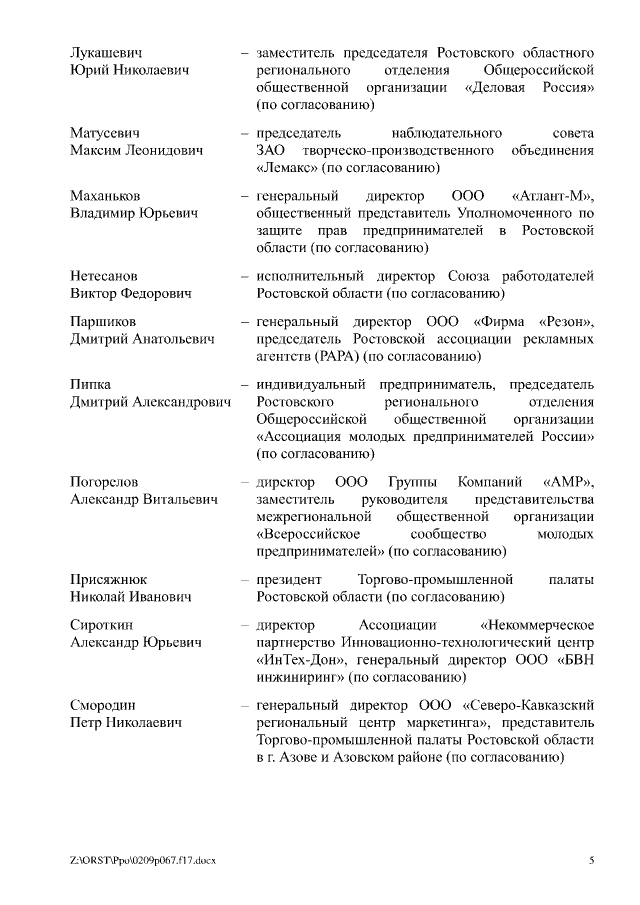 Лукашевич Юрий Николаевич – заместитель председателя Ростовского областного регионального отделения Общероссийской общественной организации «Деловая Россия» (по согласованию)

Матусевич Максим Леонидович – председатель наблюдательного совета ЗАО творческо-производственного объединения «Лемакс» (по согласованию)

Маханьков Владимир Юрьевич – генеральный директор ООО «Атлант-М», общественный представитель Уполномоченного по защите прав предпринимателей в Ростовской области (по согласованию)

Нетесанов Виктор Федорович – исполнительный директор Союза работодателей Ростовской области (по согласованию)

Паршиков Дмитрий Анатольевич – генеральный директор ООО «Фирма «Резон», председатель Ростовской ассоциации рекламных агентств (РАРА) (по согласованию)

Пипка Дмитрий Александрович – индивидуальный предприниматель, председатель Ростовского регионального отделения Общероссийской общественной организации «Ассоциация молодых предпринимателей России» (по согласованию)

Погорелов Александр Витальевич – директор ООО Группы Компаний «АМР», заместитель руководителя представительства межрегиональной общественной организации «Всероссийское сообщество молодых предпринимателей» (по согласованию)

Присяжнюк Николай Иванович – президент Торгово-промышленной палаты Ростовской области (по согласованию)

Сироткин Александр Юрьевич – директор Ассоциации «Некоммерческое партнерство Инновационно-технологический центр «ИнТех-Дон», генеральный директор ООО «БВН инжиниринг» (по согласованию)

Смородин Петр Николаевич – генеральный директор ООО «Северо-Кавказский региональный центр маркетинга», представитель Торгово-промышленной палаты Ростовской области в г. Азове и Азовском районе (по согласованию)

Z:\ORST\Ppo\0209p067.f17.docx 5